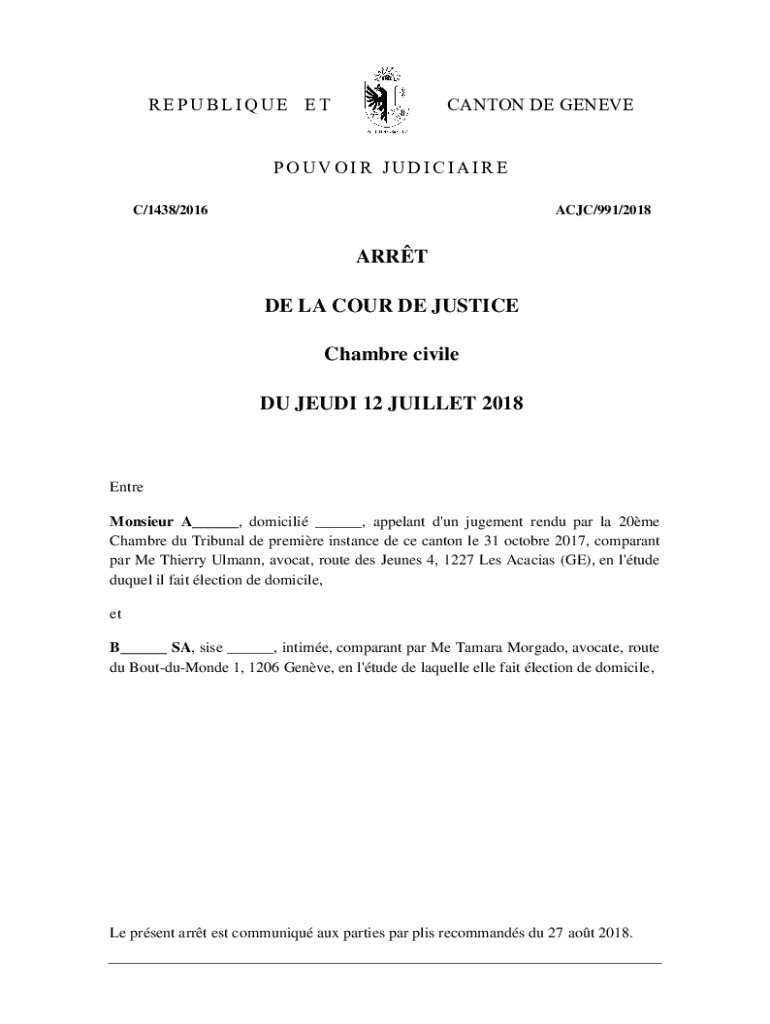 REPUBLIQUE ET CANTON DE GENEVE

POUVOIR JUDICIAIRE

C/1438/2016 ACJC/991/2018

ARRÊT

DE LA COUR DE JUSTICE

Chambre civile

DU JEUDI 12 JUILLET 2018

Entre

Monsieur A______, domicilié ______, appelant d'un jugement rendu par la 20ème Chambre du Tribunal de première instance de ce canton le 31 octobre 2017, comparant par Me Thierry Ulmann, avocat, route des Jeunes 4, 1227 Les Acacias (GE), en l'étude duquel il fait élection de domicile,

et

B______ SA, sise ______, intimée, comparant par Me Tamara Morgado, avocate, route du Bout-du-Monde 1, 1206 Genève, en l'étude de laquelle elle fait élection de domicile,

Le présent arrêt est communiqué aux parties par plis recommandés du 27 août 2018.